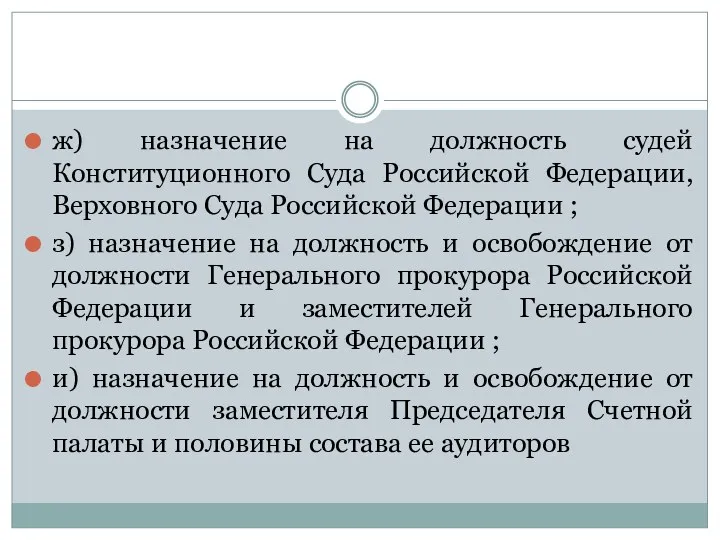 ж) назначение на должность судей Конституционного Суда Российской Федерации, Верховного Суда Российской Федерации ;

з) назначение на должность и освобождение от должности Генерального прокурора Российской Федерации и заместителей Генерального прокурора Российской Федерации ;

и) назначение на должность и освобождение от должности заместителя Председателя Счетной палаты и половины состава ее аудиторов